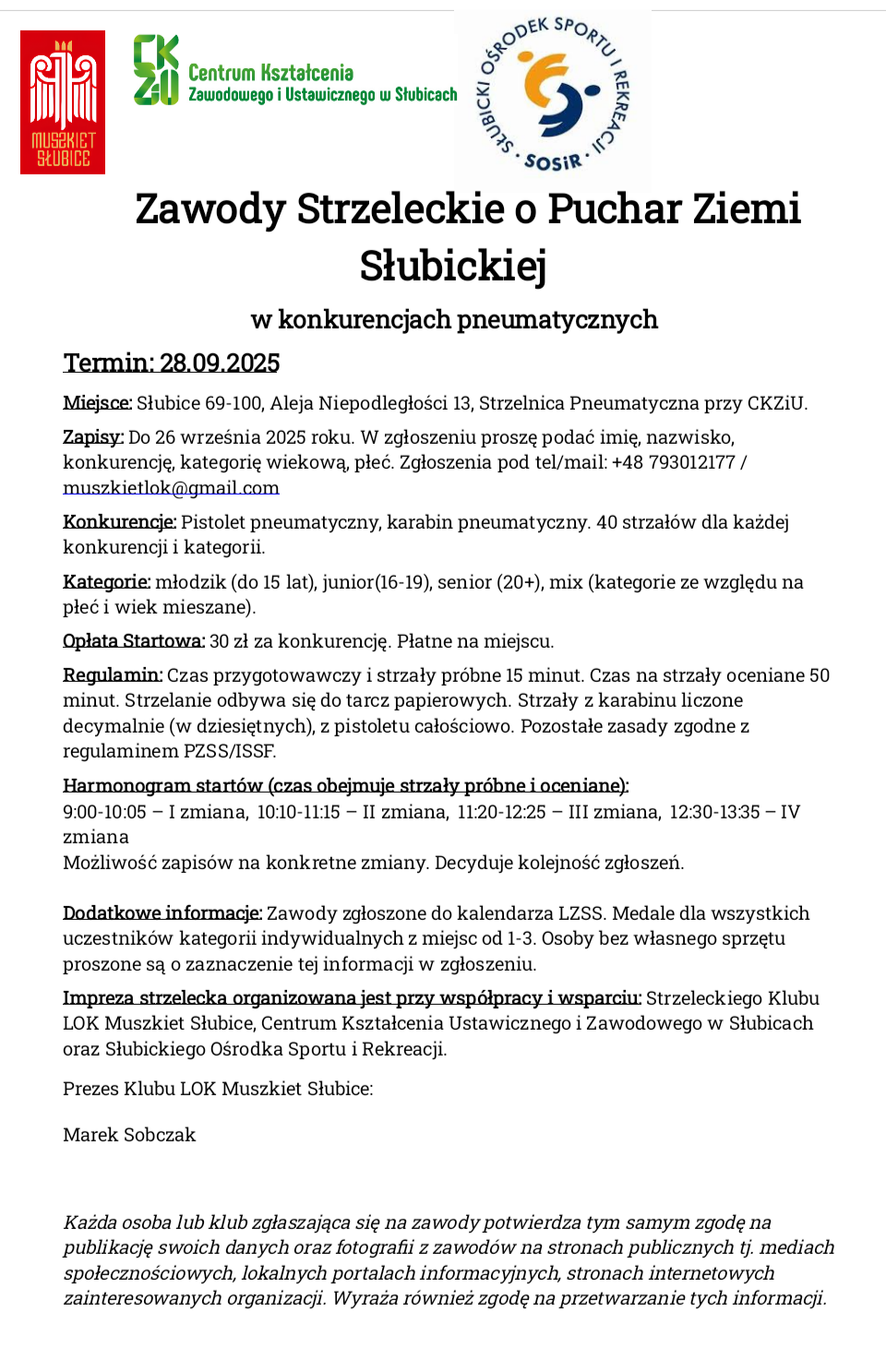 MUSZKIET SŁUBICE

CKZiU Centrum Kształcenia Zawodowego i Ustawicznego w Słubicach

SŁUBICKI OŚRODEK SPORTU I REKREACJI · SOSiR ·

Zawody Strzeleckie o Puchar Ziemi Słubickiej

w konkurencjach pneumatycznych

Termin: 28.09.2025

Miejsce: Słubice 69-100, Aleja Niepodległości 13, Strzelnica Pneumatyczna przy CKZiU.

Zapisy: Do 26 września 2025 roku. W zgłoszeniu proszę podać imię, nazwisko, konkurencję, kategorię wiekową, płeć. Zgłoszenia pod tel/mail: +48 793012177 / muszkietlok@gmail.com

Konkurencje: Pistolet pneumatyczny, karabin pneumatyczny. 40 strzałów dla każdej konkurencji i kategorii.

Kategorie: młodzik (do 15 lat), junior(16-19), senior (20+), mix (kategorie ze względu na płeć i wiek mieszane).

Opłata Startowa: 30 zł za konkurencję. Płatne na miejscu.

Regulamin: Czas przygotowawczy i strzały próbne 15 minut. Czas na strzały oceniane 50 minut. Strzelanie odbywa się do tarcz papierowych. Strzały z karabinu liczone decymalnie (w dziesiętnych), z pistoletu całościowo. Pozostałe zasady zgodne z regulaminem PZSS/ISSF.

Harmonogram startów (czas obejmuje strzały próbne i oceniane):
9:00-10:05 – I zmiana, 10:10-11:15 – II zmiana, 11:20-12:25 – III zmiana, 12:30-13:35 – IV zmiana
Możliwość zapisów na konkretne zmiany. Decyduje kolejność zgłoszeń.

Dodatkowe informacje: Zawody zgłoszone do kalendarza LZSS. Medale dla wszystkich uczestników kategorii indywidualnych z miejsc od 1-3. Osoby bez własnego sprzętu proszone są o zaznaczenie tej informacji w zgłoszeniu.

Impreza strzelecka organizowana jest przy współpracy i wsparciu: Strzeleckiego Klubu LOK Muszkiet Słubice, Centrum Kształcenia Ustawicznego i Zawodowego w Słubicach oraz Słubickiego Ośrodka Sportu i Rekreacji.

Prezes Klubu LOK Muszkiet Słubice:

Marek Sobczak

Każda osoba lub klub zgłaszająca się na zawody potwierdza tym samym zgodę na publikację swoich danych oraz fotografii z zawodów na stronach publicznych tj. mediach społecznościowych, lokalnych portalach informacyjnych, stronach internetowych zainteresowanych organizacji. Wyraża również zgodę na przetwarzanie tych informacji.